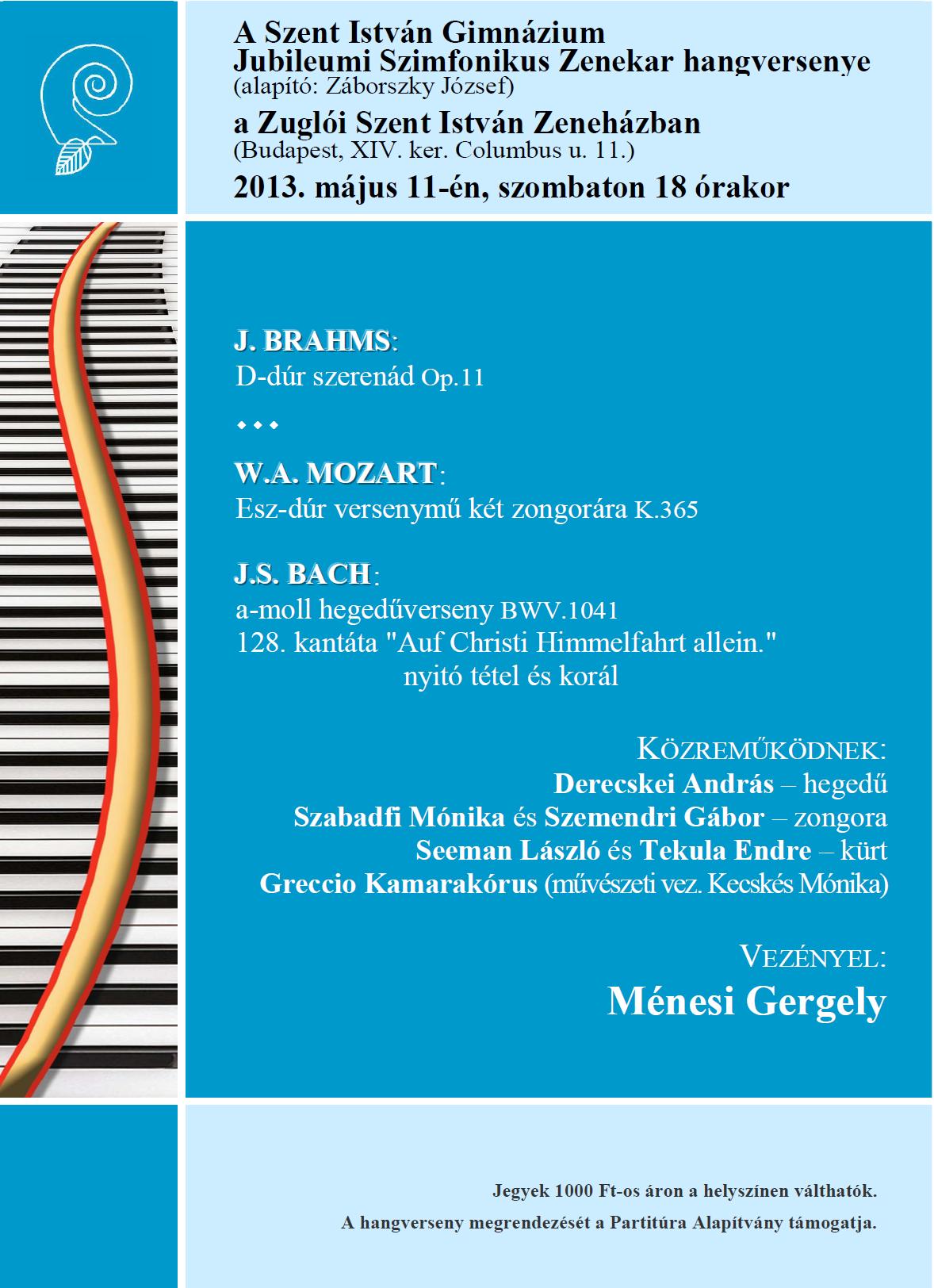 A Szent István Gimnázium
Jubileumi Szimfonikus Zenekar hangversenye
(alapító: Záborszky József)
a Zuglói Szent István Zeneházban
(Budapest, XIV. ker. Columbus u. 11.)
2013. május 11-én, szombaton 18 órakor

J. BRAHMS:
D-dúr szerenád Op.11

• • •

W.A. MOZART:
Esz-dúr versenymű két zongorára K.365

J.S. BACH:
a-moll hegedűverseny BWV.1041
128. kantáta "Auf Christi Himmelfahrt allein."
nyitó tétel és korál

KÖZREMŰKÖDNEK:
Derecskei András – hegedű
Szabadfi Mónika és Szemendri Gábor – zongora
Seeman László és Tekula Endre – kürt
Greccio Kamarakórus (művészeti vez. Kecskés Mónika)

VEZÉNYEL:
Ménesi Gergely

Jegyek 1000 Ft-os áron a helyszínen válthatók.
A hangverseny megrendezését a Partitúra Alapítvány támogatja.